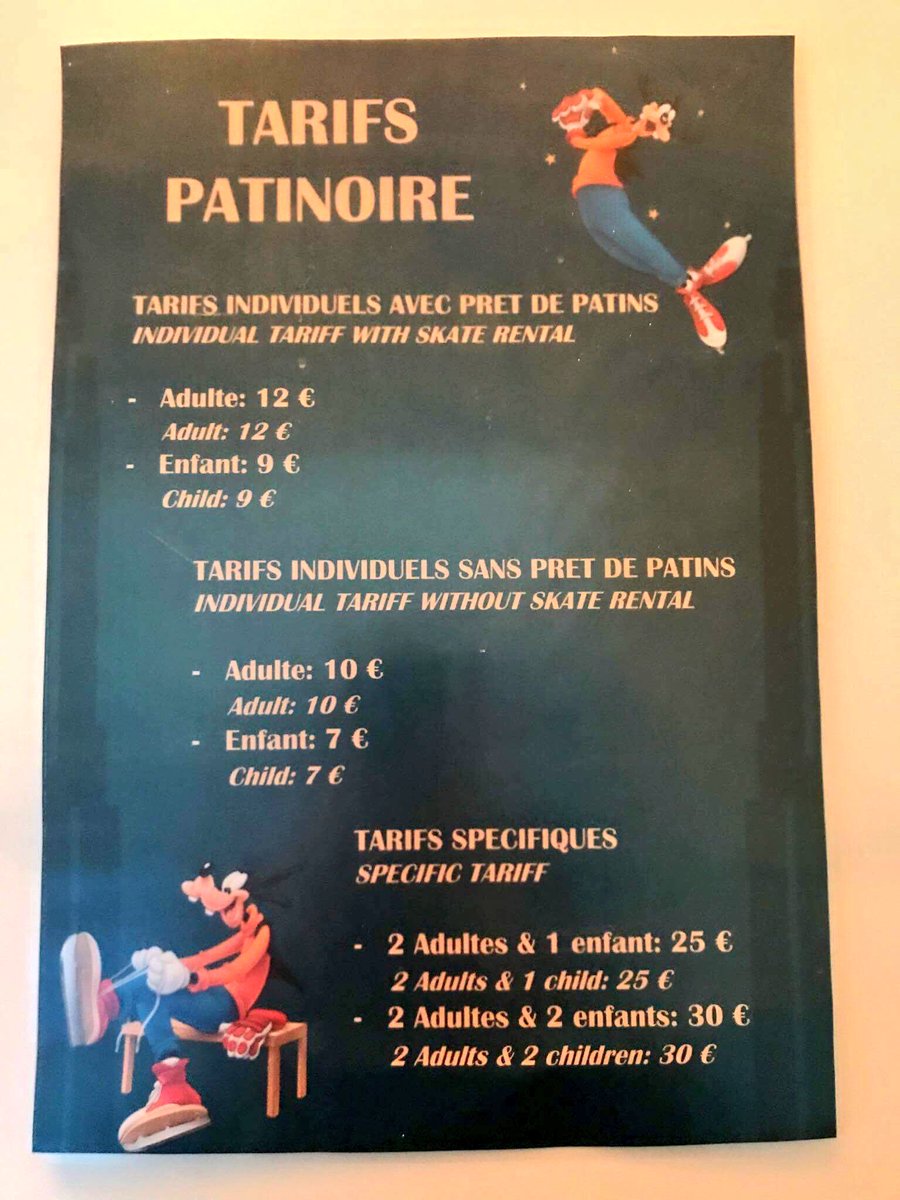 TARIFS
PATINOIRE

TARIFS INDIVIDUELS AVEC PRET DE PATINS
INDIVIDUAL TARIFF WITH SKATE RENTAL

- Adulte: 12 €
Adult: 12 €
- Enfant: 9 €
Child: 9 €

TARIFS INDIVIDUELS SANS PRET DE PATINS
INDIVIDUAL TARIFF WITHOUT SKATE RENTAL

- Adulte: 10 €
Adult: 10 €
- Enfant: 7 €
Child: 7 €

TARIFS SPECIFIQUES
SPECIFIC TARIFF

- 2 Adultes & 1 enfant: 25 €
2 Adults & 1 child: 25 €
- 2 Adultes & 2 enfants: 30 €
2 Adults & 2 children: 30 €